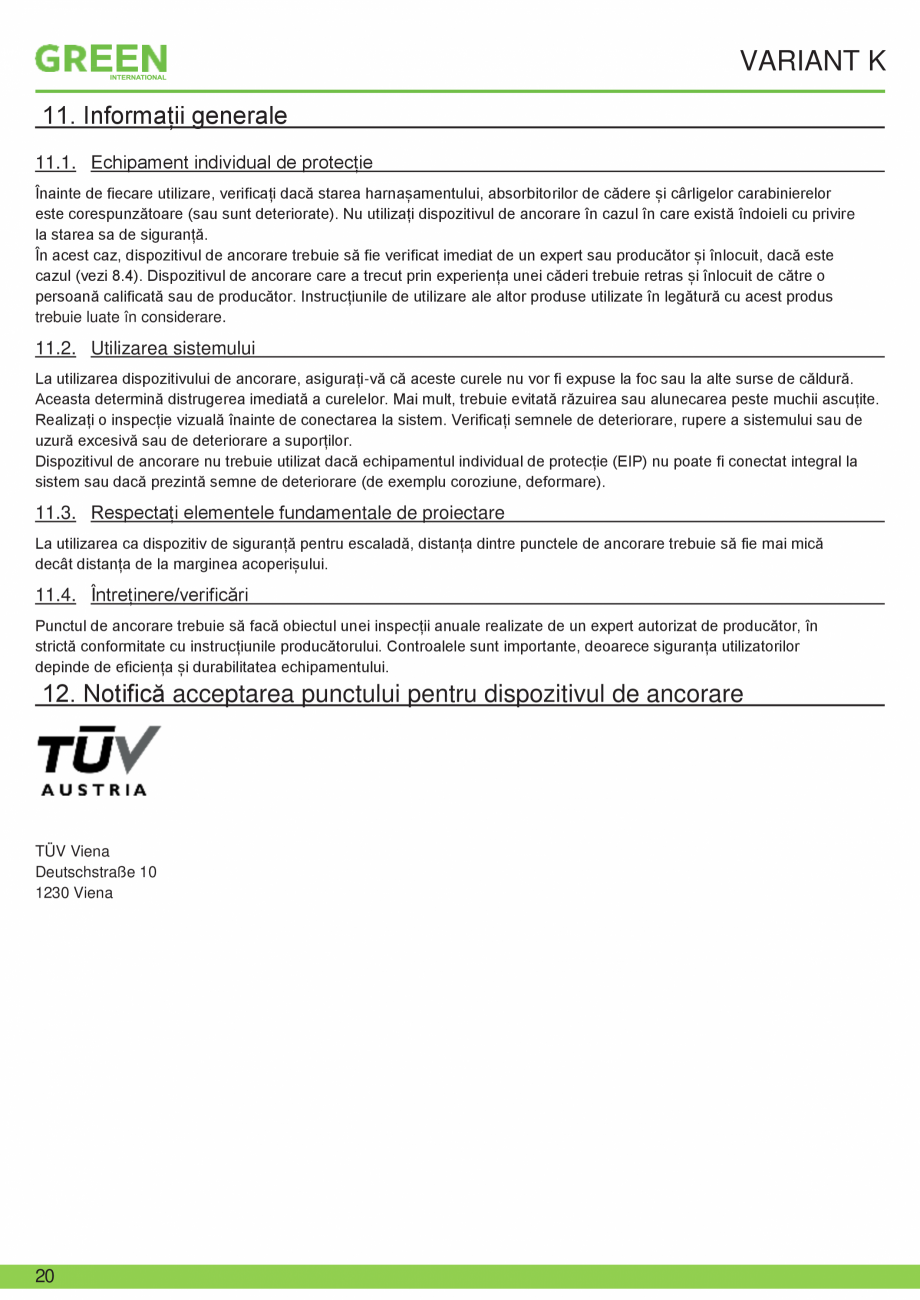 GREEN
INTERNATIONAL

VARIANT K

11. Informații generale

11.1. Echipament individual de protecție

Înainte de fiecare utilizare, verificați dacă starea harnașamentului, absorbitorilor de cădere și cârligelor carabinierelor este corespunzătoare (sau sunt deteriorate). Nu utilizați dispozitivul de ancorare în cazul în care există îndoieli cu privire la starea sa de siguranță.
În acest caz, dispozitivul de ancorare trebuie să fie verificat imediat de un expert sau producător și înlocuit, dacă este cazul (vezi 8.4). Dispozitivul de ancorare care a trecut prin experiența unei căderi trebuie retras și înlocuit de către o persoană calificată sau de producător. Instrucțiunile de utilizare ale altor produse utilizate în legătură cu acest produs trebuie luate în considerare.

11.2. Utilizarea sistemului

La utilizarea dispozitivului de ancorare, asigurați-vă că aceste curele nu vor fi expuse la foc sau la alte surse de căldură. Aceasta determină distrugerea imediată a curelelor. Mai mult, trebuie evitată răzuirea sau alunecarea peste muchii ascuțite. Realizați o inspecție vizuală înainte de conectarea la sistem. Verificați semnele de deteriorare, rupere a sistemului sau de uzură excesivă sau de deteriorare a suporților.
Dispozitivul de ancorare nu trebuie utilizat dacă echipamentul individual de protecție (EIP) nu poate fi conectat integral la sistem sau dacă prezintă semne de deteriorare (de exemplu coroziune, deformare).

11.3. Respectați elementele fundamentale de proiectare

La utilizarea ca dispozitiv de siguranță pentru escaladă, distanța dintre punctele de ancorare trebuie să fie mai mică decât distanța de la marginea acoperișului.

11.4. Întreținere/verificări

Punctul de ancorare trebuie să facă obiectul unei inspecții anuale realizate de un expert autorizat de producător, în strictă conformitate cu instrucțiunile producătorului. Controalele sunt importante, deoarece siguranța utilizatorilor depinde de eficiența și durabilitatea echipamentului.

12. Notifică acceptarea punctului pentru dispozitivul de ancorare

TÜV
AUSTRIA

TÜV Viena
Deutschstraße 10
1230 Viena

20